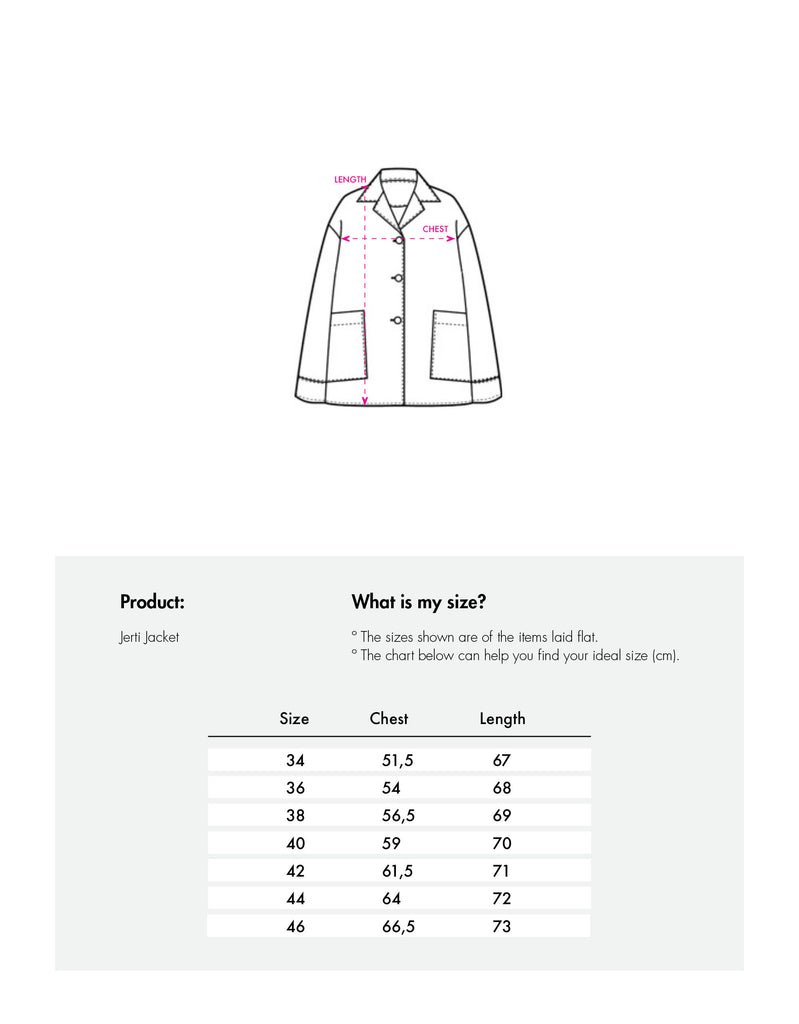 LENGTH

CHEST

Product:

Jerti Jacket

What is my size?

° The sizes shown are of the items laid flat.
° The chart below can help you find your ideal size (cm).

| Size | Chest | Length |
|---|---|---|
| 34 | 51,5 | 67 |
| 36 | 54 | 68 |
| 38 | 56,5 | 69 |
| 40 | 59 | 70 |
| 42 | 61,5 | 71 |
| 44 | 64 | 72 |
| 46 | 66,5 | 73 |